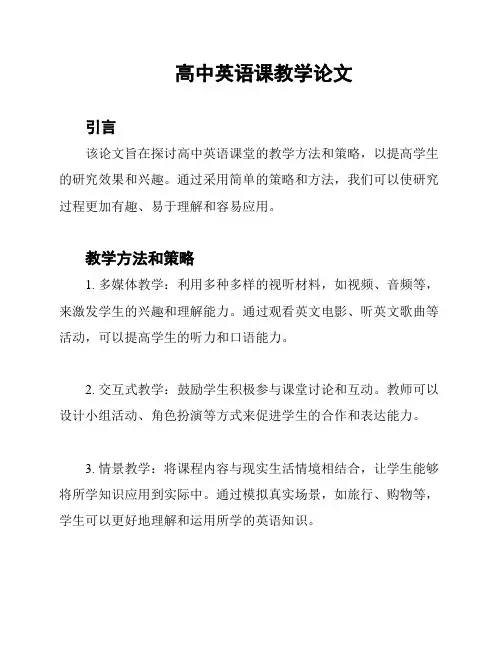 高中英语课教学论文

引言

该论文旨在探讨高中英语课堂的教学方法和策略，以提高学生的研究效果和兴趣。通过采用简单的策略和方法，我们可以使研究过程更加有趣、易于理解和容易应用。

教学方法和策略

1. 多媒体教学：利用多种多样的视听材料，如视频、音频等，来激发学生的兴趣和理解能力。通过观看英文电影、听英文歌曲等活动，可以提高学生的听力和口语能力。

2. 交互式教学：鼓励学生积极参与课堂讨论和互动。教师可以设计小组活动、角色扮演等方式来促进学生的合作和表达能力。

3. 情景教学：将课程内容与现实生活情境相结合，让学生能够将所学知识应用到实际中。通过模拟真实场景，如旅行、购物等，学生可以更好地理解和运用所学的英语知识。